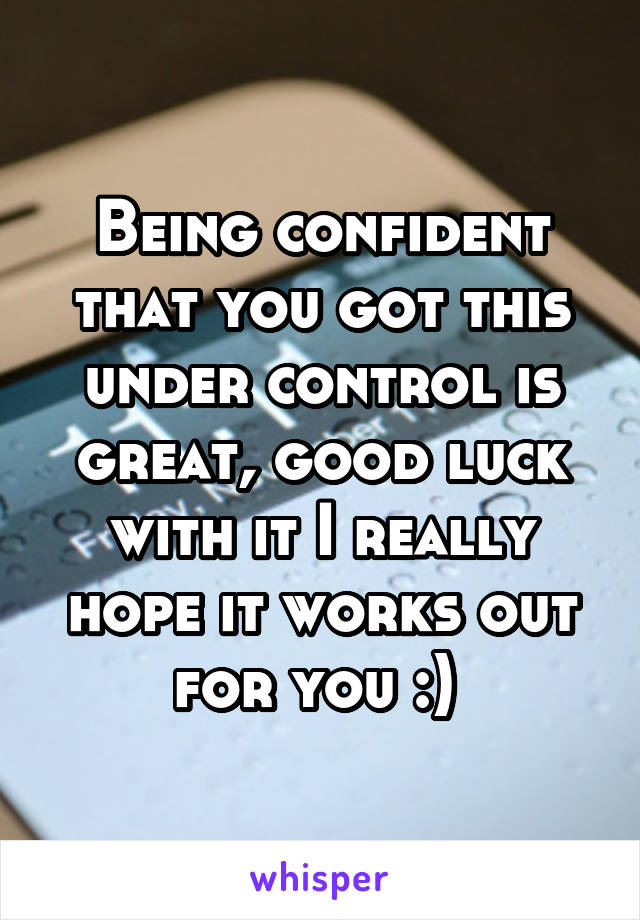 Being confident that you got this under control is great, good luck with it I really hope it works out for you :)

whisper